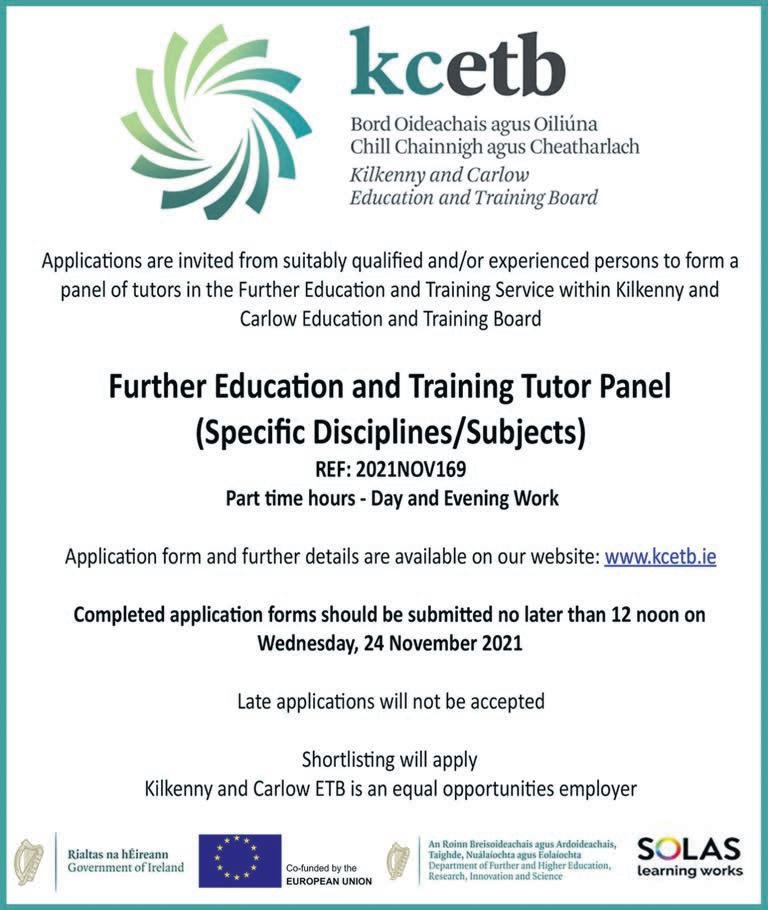 kcetb

Bord Oideachais agus Oiliúna Chill Chainnigh agus Cheatharlach
Kilkenny and Carlow Education and Training Board

Applications are invited from suitably qualified and/or experienced persons to form a panel of tutors in the Further Education and Training Service within Kilkenny and Carlow Education and Training Board

Further Education and Training Tutor Panel
(Specific Disciplines/Subjects)
REF: 2021NOV169
Part time hours - Day and Evening Work

Application form and further details are available on our website: www.kcetb.ie

Completed application forms should be submitted no later than 12 noon on Wednesday, 24 November 2021

Late applications will not be accepted

Shortlisting will apply
Kilkenny and Carlow ETB is an equal opportunities employer

Rialtas na hÉireann
Government of Ireland

Co-funded by the EUROPEAN UNION

An Roinn Breisoideachais agus Ardoideachais, Taighde, Nuálaíochta agus Eolaíochta
Department of Further and Higher Education, Research, Innovation and Science

SOLAS
learning works